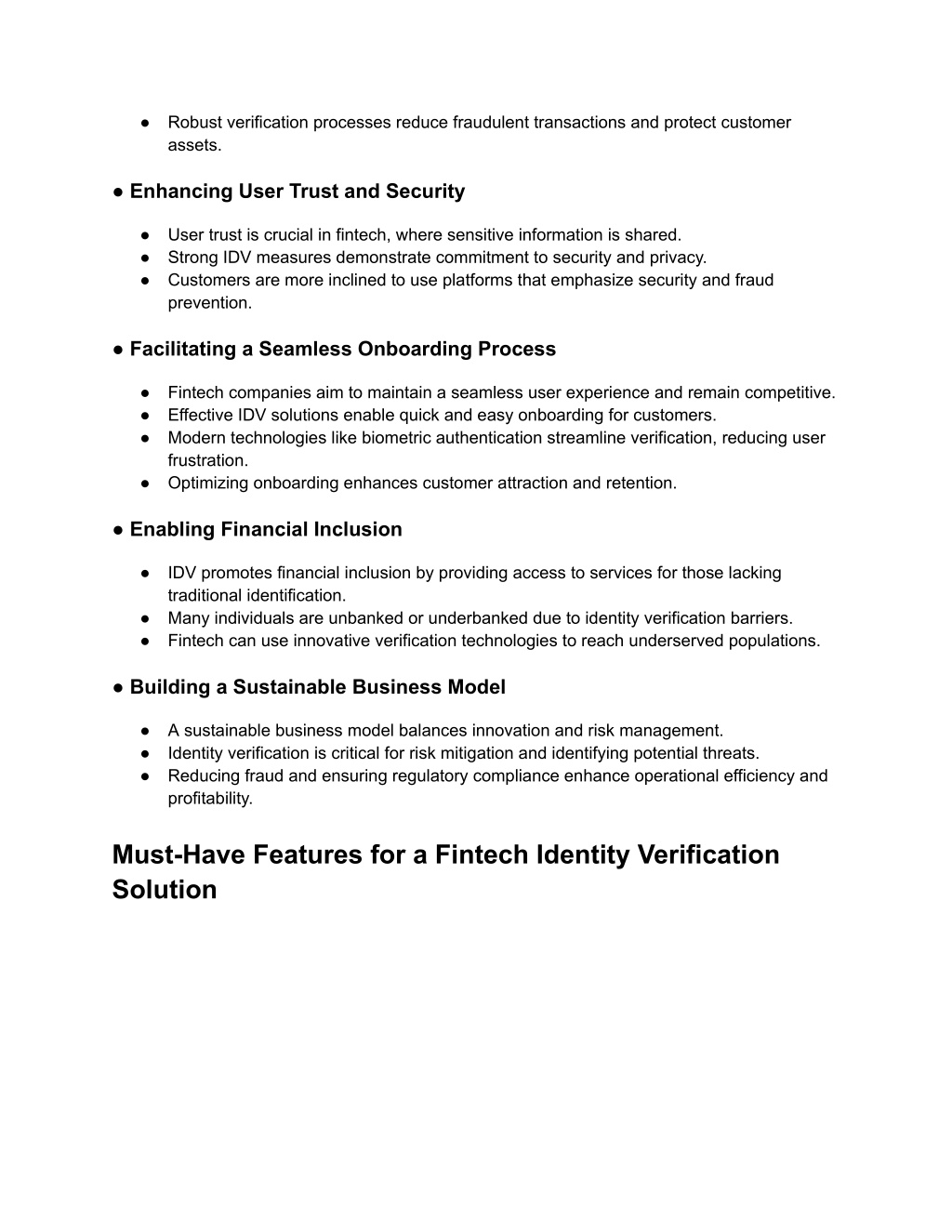 ● Robust verification processes reduce fraudulent transactions and protect customer assets.

● Enhancing User Trust and Security

● User trust is crucial in fintech, where sensitive information is shared.
● Strong IDV measures demonstrate commitment to security and privacy.
● Customers are more inclined to use platforms that emphasize security and fraud prevention.

● Facilitating a Seamless Onboarding Process

● Fintech companies aim to maintain a seamless user experience and remain competitive.
● Effective IDV solutions enable quick and easy onboarding for customers.
● Modern technologies like biometric authentication streamline verification, reducing user frustration.
● Optimizing onboarding enhances customer attraction and retention.

● Enabling Financial Inclusion

● IDV promotes financial inclusion by providing access to services for those lacking traditional identification.
● Many individuals are unbanked or underbanked due to identity verification barriers.
● Fintech can use innovative verification technologies to reach underserved populations.

● Building a Sustainable Business Model

● A sustainable business model balances innovation and risk management.
● Identity verification is critical for risk mitigation and identifying potential threats.
● Reducing fraud and ensuring regulatory compliance enhance operational efficiency and profitability.

Must-Have Features for a Fintech Identity Verification Solution